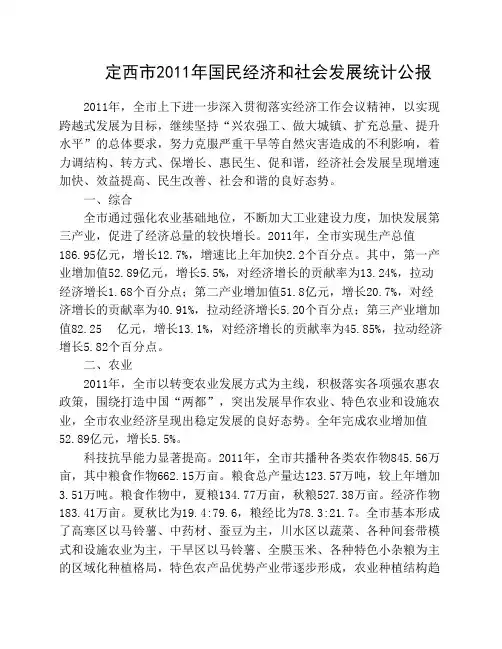 定西市2011年国民经济和社会发展统计公报

2011年，全市上下进一步深入贯彻落实经济工作会议精神，以实现跨越式发展为目标，继续坚持“兴农强工、做大城镇、扩充总量、提升水平”的总体要求，努力克服严重干旱等自然灾害造成的不利影响，着力调结构、转方式、保增长、惠民生、促和谐，经济社会发展呈现增速加快、效益提高、民生改善、社会和谐的良好态势。

一、综合

全市通过强化农业基础地位，不断加大工业建设力度，加快发展第三产业，促进了经济总量的较快增长。2011年，全市实现生产总值186.95亿元，增长12.7%，增速比上年加快2.2个百分点。其中，第一产业增加值52.89亿元，增长5.5%，对经济增长的贡献率为13.24%，拉动经济增长1.68个百分点；第二产业增加值51.8亿元，增长20.7%，对经济增长的贡献率为40.91%，拉动经济增长5.20个百分点；第三产业增加值82.25 亿元，增长13.1%，对经济增长的贡献率为45.85%，拉动经济增长5.82个百分点。

二、农业

2011年，全市以转变农业发展方式为主线，积极落实各项强农惠农政策，围绕打造中国“两都”，突出发展旱作农业、特色农业和设施农业，全市农业经济呈现出稳定发展的良好态势。全年完成农业增加值52.89亿元，增长5.5%。

科技抗旱能力显著提高。2011年，全市共播种各类农作物845.56万亩，其中粮食作物662.15万亩。粮食总产量达123.57万吨，较上年增加3.51万吨。粮食作物中，夏粮134.77万亩，秋粮527.38万亩。经济作物183.41万亩。夏秋比为19.4:79.6，粮经比为78.3:21.7。全市基本形成了高寒区以马铃薯、中药材、蚕豆为主，川水区以蔬菜、各种间套带模式和设施农业为主，干旱区以马铃薯、全膜玉米、各种特色小杂粮为主的区域化种植格局，特色农产品优势产业带逐步形成，农业种植结构趋